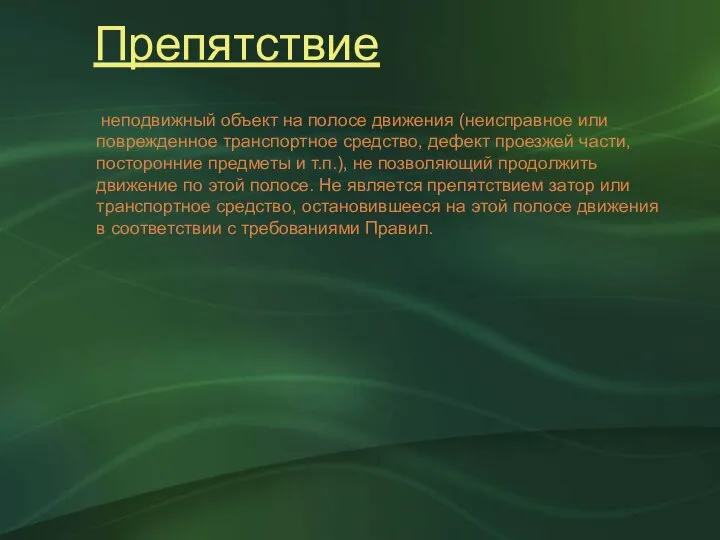 Препятствие

неподвижный объект на полосе движения (неисправное или поврежденное транспортное средство, дефект проезжей части, посторонние предметы и т.п.), не позволяющий продолжить движение по этой полосе. Не является препятствием затор или транспортное средство, остановившееся на этой полосе движения в соответствии с требованиями Правил.